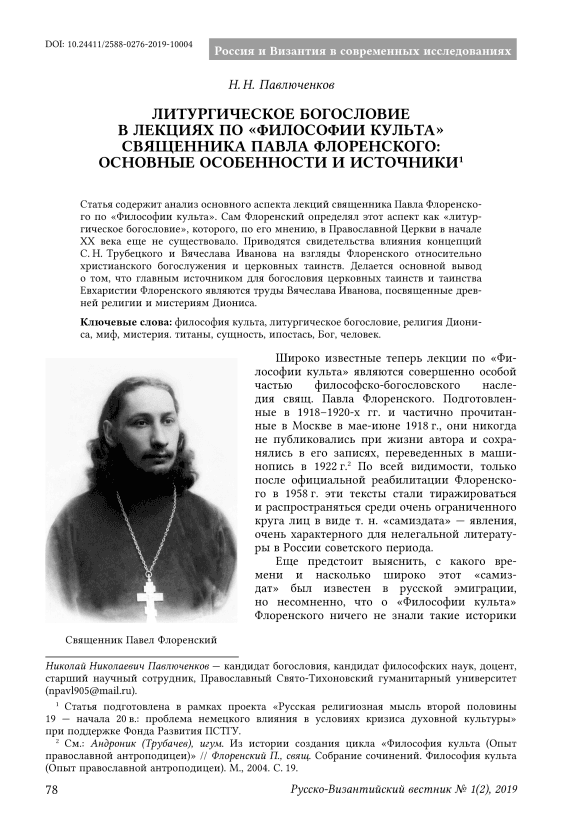 DOI: 10.24411/2588-0276-2019-10004

Россия и Византия в современных исследованиях

Н. Н. Павлюченков

ЛИТУРГИЧЕСКОЕ БОГОСЛОВИЕ В ЛЕКЦИЯХ ПО «ФИЛОСОФИИ КУЛЬТА» СВЯЩЕННИКА ПАВЛА ФЛОРЕНСКОГО: ОСНОВНЫЕ ОСОБЕННОСТИ И ИСТОЧНИКИ$^1$

Статья содержит анализ основного аспекта лекций священника Павла Флоренского по «Философии культа». Сам Флоренский определял этот аспект как «литургическое богословие», которого, по его мнению, в Православной Церкви в начале XX века еще не существовало. Приводятся свидетельства влияния концепций С. Н. Трубецкого и Вячеслава Иванова на взгляды Флоренского относительно христианского богослужения и церковных таинств. Делается основной вывод о том, что главным источником для богословия церковных таинств и таинства Евхаристии Флоренского являются труды Вячеслава Иванова, посвященные древней религии и мистериям Диониса.

Ключевые слова: философия культа, литургическое богословие, религия Диониса, миф, мистерия. титаны, сущность, ипостась, Бог, человек.

Священник Павел Флоренский

Широко известные теперь лекции по «Философии культа» являются совершенно особой частью философско-богословского наследия свящ. Павла Флоренского. Подготовленные в 1918–1920-х гг. и частично прочитанные в Москве в мае-июне 1918 г., они никогда не публиковались при жизни автора и сохранялись в его записях, переведенных в машинопись в 1922 г.$^2$ По всей видимости, только после официальной реабилитации Флоренского в 1958 г. эти тексты стали тиражироваться и распространяться среди очень ограниченного круга лиц в виде т. н. «самиздата» — явления, очень характерного для нелегальной литературы в России советского периода.

Еще предстоит выяснить, с какого времени и насколько широко этот «самиздат» был известен в русской эмиграции, но несомненно, что о «Философии культа» Флоренского ничего не знали такие историки

Николай Николаевич Павлюченков — кандидат богословия, кандидат философских наук, доцент, старший научный сотрудник, Православный Свято-Тихоновский гуманитарный университет (npavl905@mail.ru).

$^1$ Статья подготовлена в рамках проекта «Русская религиозная мысль второй половины 19 — начала 20 в.: проблема немецкого влияния в условиях кризиса духовной культуры» при поддержке Фонда Развития ПСТГУ.

$^2$ См.: Андроник (Трубачев), игум. Из истории создания цикла «Философия культа (Опыт православной антроподицеи)» // Флоренский П., свящ. Собрание сочинений. Философия культа (Опыт православной антроподицеи). М., 2004. С. 19.

78

Русско-Византийский вестник № 1(2), 2019